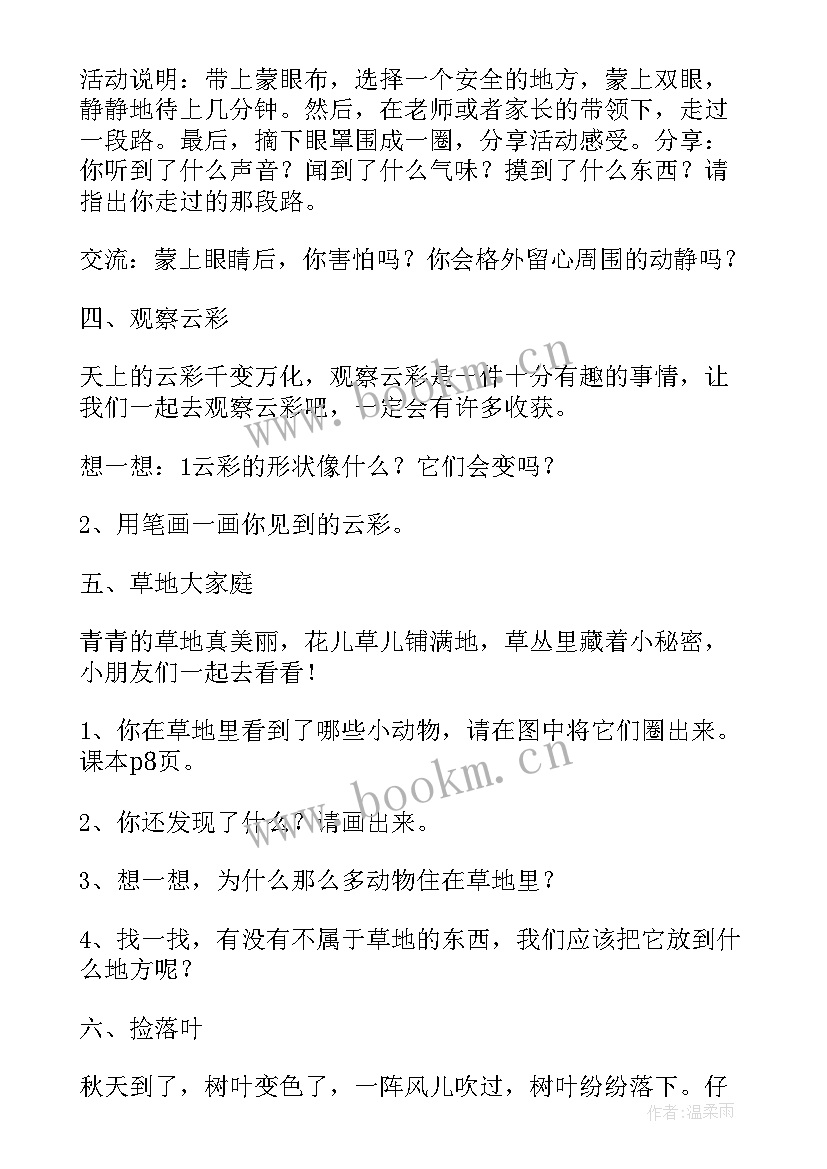 活动说明：带上蒙眼布，选择一个安全的地方，蒙上双眼，静静地待上几分钟。然后，在老师或者家长的带领下，走过一段路。最后，摘下眼罩围成一圈，分享活动感受。分享：你听到了什么声音？闻到了什么气味？摸到了什么东西？请指出你走过的那段路。

交流：蒙上眼睛后，你害怕吗？你会格外留心周围的动静吗？

四、观察云彩

天上的云彩千变万化，观察云彩是一件十分有趣的事情，让我们一起去观察云彩吧，一定会有许多收获。

想一想：1云彩的形状像什么？它们会变吗？

2、用笔画一画你见到的云彩。

五、草地大家庭

青青的草地真美丽，花儿草儿铺满地，草丛里藏着小秘密，小朋友们一起去看看！

1、你在草地里看到了哪些小动物，请在图中将它们圈出来。课本p8页。

2、你还发现了什么？请画出来。

3、想一想，为什么那么多动物住在草地里？

4、找一找，有没有不属于草地的东西，我们应该把它放到什么地方呢？

六、捡落叶

秋天到了，树叶变色了，一阵风儿吹过，树叶纷纷落下。仔

www.bookm.cn
www.bookm.cn
作者：温柔雨